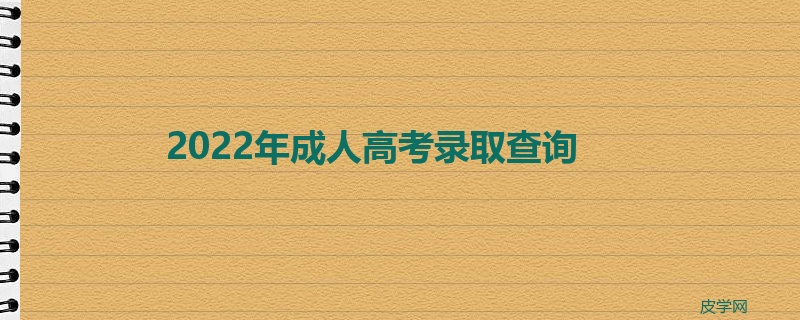 2022年成人高考录取查询

皮学网